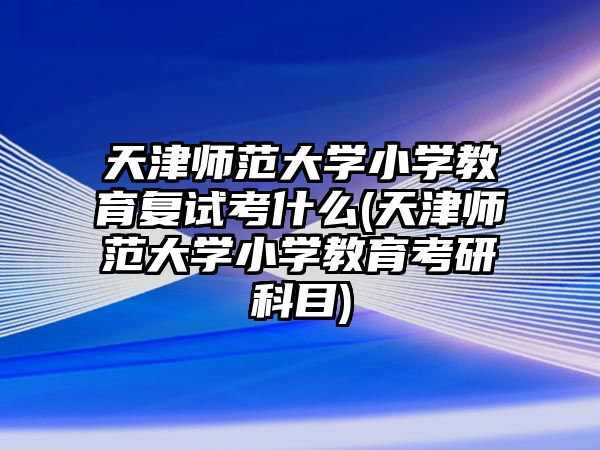 天津师范大学小学教育复试考什么(天津师范大学小学教育考研科目)